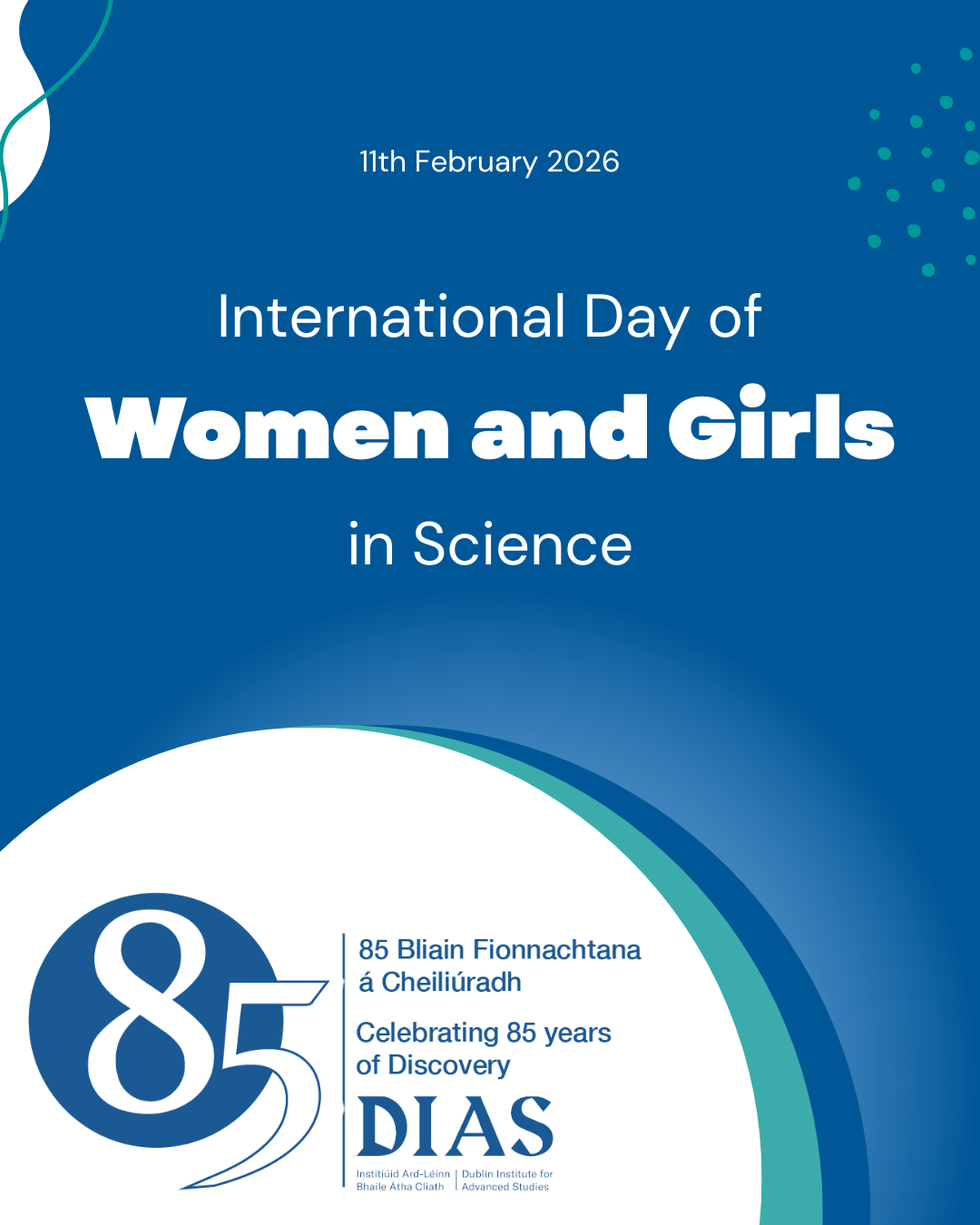 11th February 2026

International Day of

Women and Girls

in Science

85

85 Bliain Fionnachtana á Cheiliúradh

Celebrating 85 years of Discovery

DIAS

Institiúid Ard-Léinn Bhaile Átha Cliath

Dublin Institute for Advanced Studies